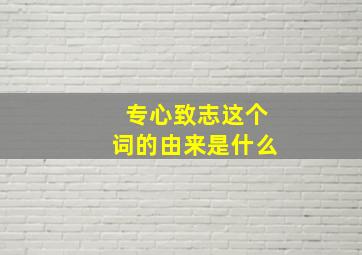 专心致志这个
词的由来是什么